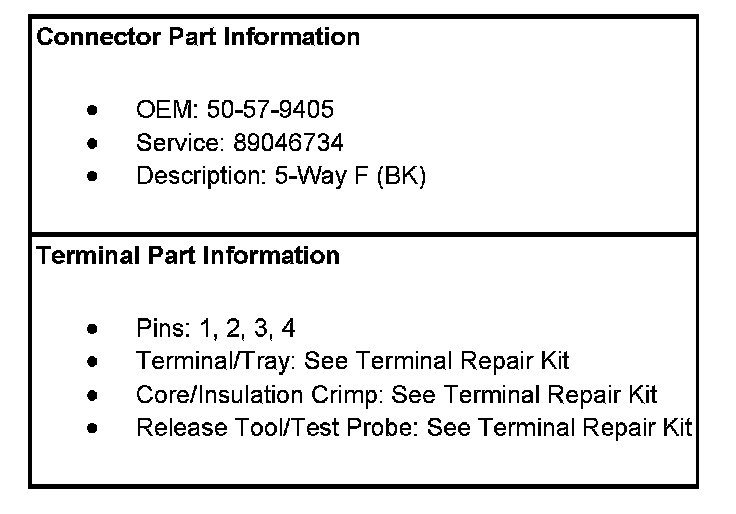 Connector Part Information

• OEM: 50-57-9405
• Service: 89046734
• Description: 5-Way F (BK)

Terminal Part Information

• Pins: 1, 2, 3, 4
• Terminal/Tray: See Terminal Repair Kit
• Core/Insulation Crimp: See Terminal Repair Kit
• Release Tool/Test Probe: See Terminal Repair Kit